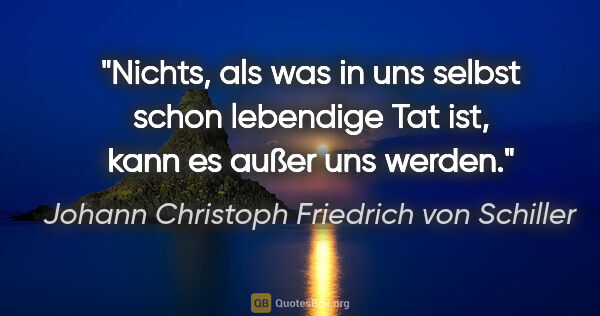 "Nichts, als was in uns selbst schon lebendige Tat ist, kann es außer uns werden."

Johann Christoph Friedrich von Schiller

QB QuotesBox.org